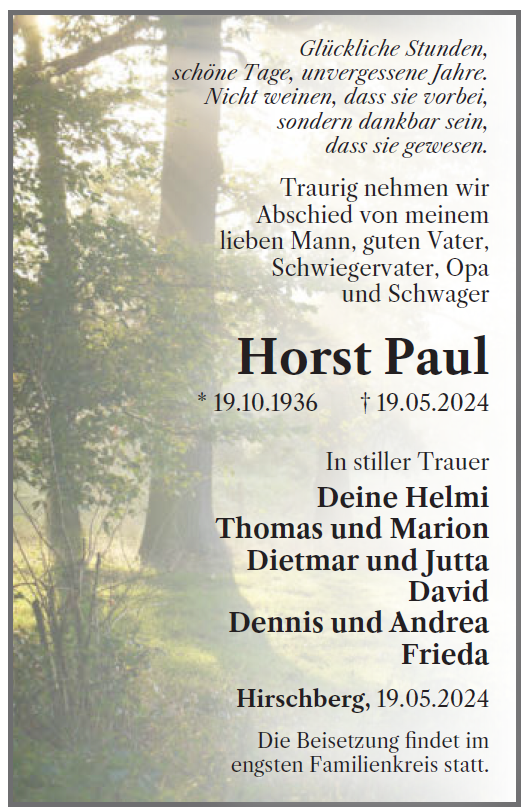 Glückliche Stunden,
schöne Tage, unvergessene Jahre.
Nicht weinen, dass sie vorbei,
sondern dankbar sein,
dass sie gewesen.

Traurig nehmen wir Abschied von meinem lieben Mann, guten Vater, Schwiegervater, Opa und Schwager

Horst Paul

* 19.10.1936 † 19.05.2024

In stiller Trauer
Deine Helmi
Thomas und Marion
Dietmar und Jutta
David
Dennis und Andrea
Frieda

Hirschberg, 19.05.2024

Die Beisetzung findet im engsten Familienkreis statt.